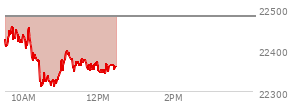 22500
22400
22300
10AM
12PM
2PM